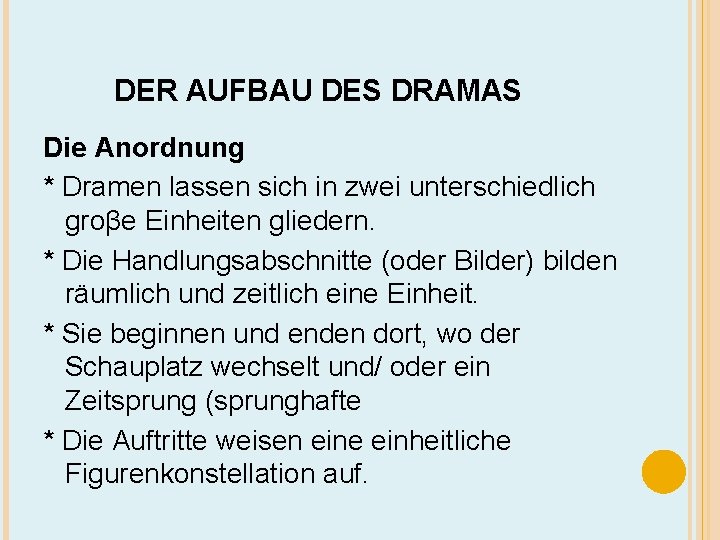 DER AUFBAU DES DRAMAS

Die Anordnung

* Dramen lassen sich in zwei unterschiedlich groβe Einheiten gliedern.

* Die Handlungsabschnitte (oder Bilder) bilden räumlich und zeitlich eine Einheit.

* Sie beginnen und enden dort, wo der Schauplatz wechselt und/ oder ein Zeitsprung (sprunghafte

* Die Auftritte weisen eine einheitliche Figurenkonstellation auf.